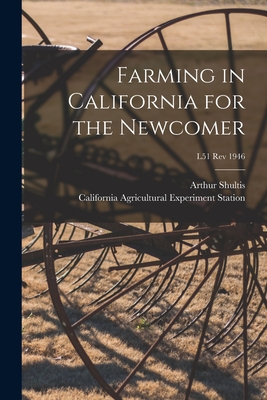 Farming in California for the Newcomer

L51 Rev 1946

Arthur Shultis
California Agricultural Experiment Station